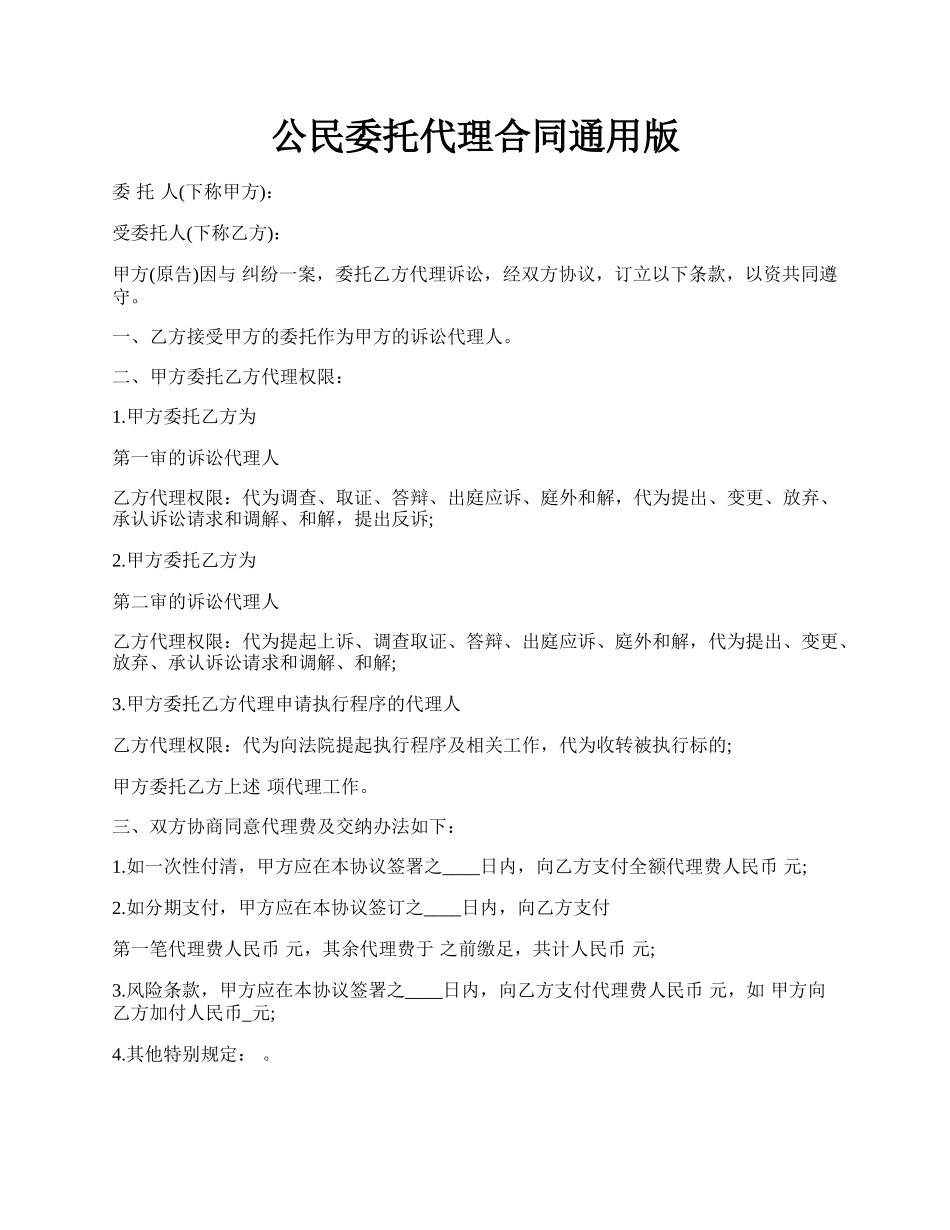 公民委托代理合同通用版

委 托 人(下称甲方):

受委托人(下称乙方):

甲方(原告)因与 纠纷一案，委托乙方代理诉讼，经双方协议，订立以下条款，以资共同遵守。

一、乙方接受甲方的委托作为甲方的诉讼代理人。

二、甲方委托乙方代理权限：

1.甲方委托乙方为

第一审的诉讼代理人

乙方代理权限：代为调查、取证、答辩、出庭应诉、庭外和解，代为提出、变更、放弃、承认诉讼请求和调解、和解，提出反诉;

2.甲方委托乙方为

第二审的诉讼代理人

乙方代理权限：代为提起上诉、调查取证、答辩、出庭应诉、庭外和解，代为提出、变更、放弃、承认诉讼请求和调解、和解;

3.甲方委托乙方代理申请执行程序的代理人

乙方代理权限：代为向法院提起执行程序及相关工作，代为收转被执行标的;

甲方委托乙方上述 项代理工作。

三、双方协商同意代理费及交纳办法如下：

1.如一次性付清，甲方应在本协议签署之____日内，向乙方支付全额代理费人民币 元;

2.如分期支付，甲方应在本协议签订之____日内，向乙方支付

第一笔代理费人民币 元，其余代理费于 之前缴足，共计人民币 元;

3.风险条款，甲方应在本协议签署之____日内，向乙方支付代理费人民币 元，如 甲方向乙方加付人民币_元;

4.其他特别规定： 。